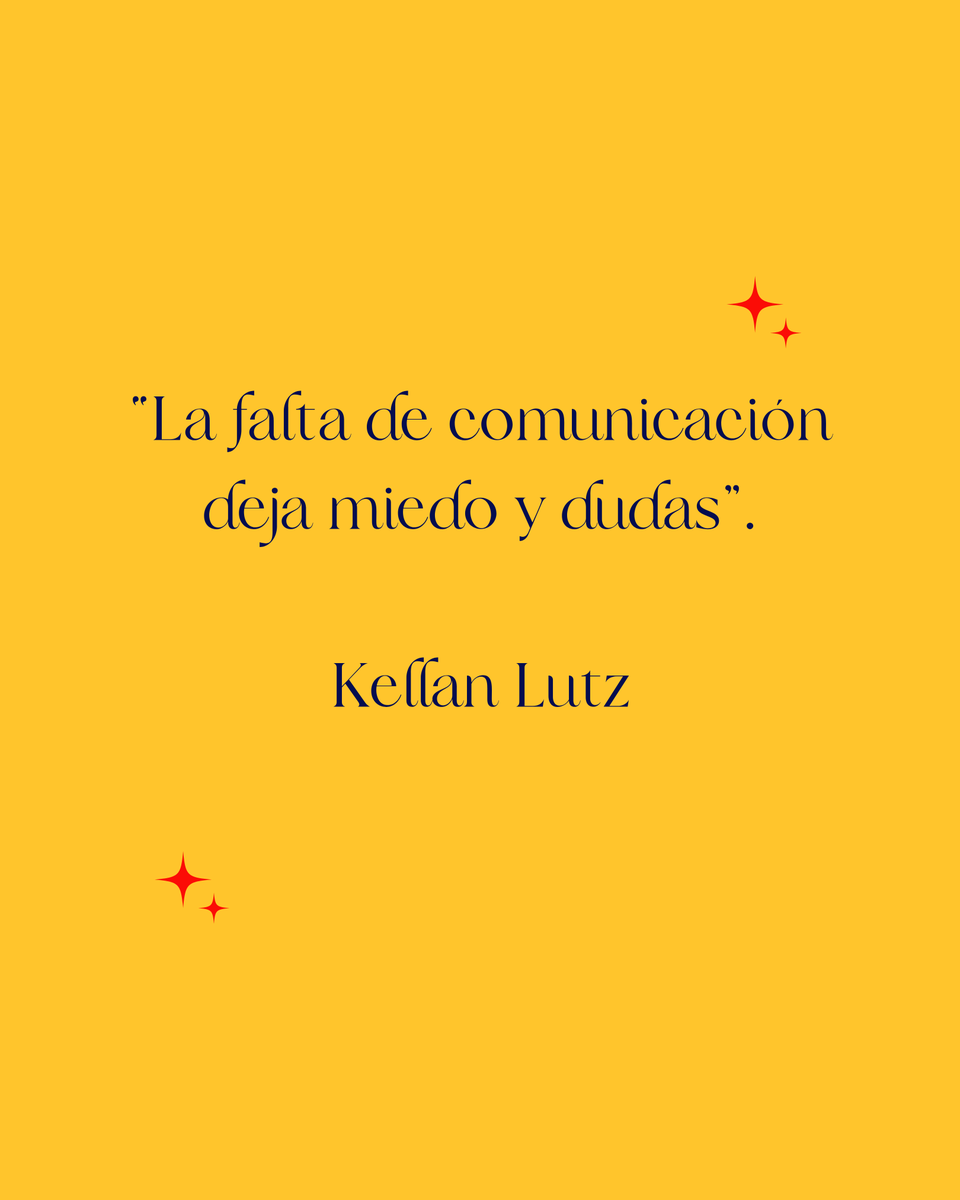 "La falta de comunicación deja miedo y dudas".

Kellan Lutz